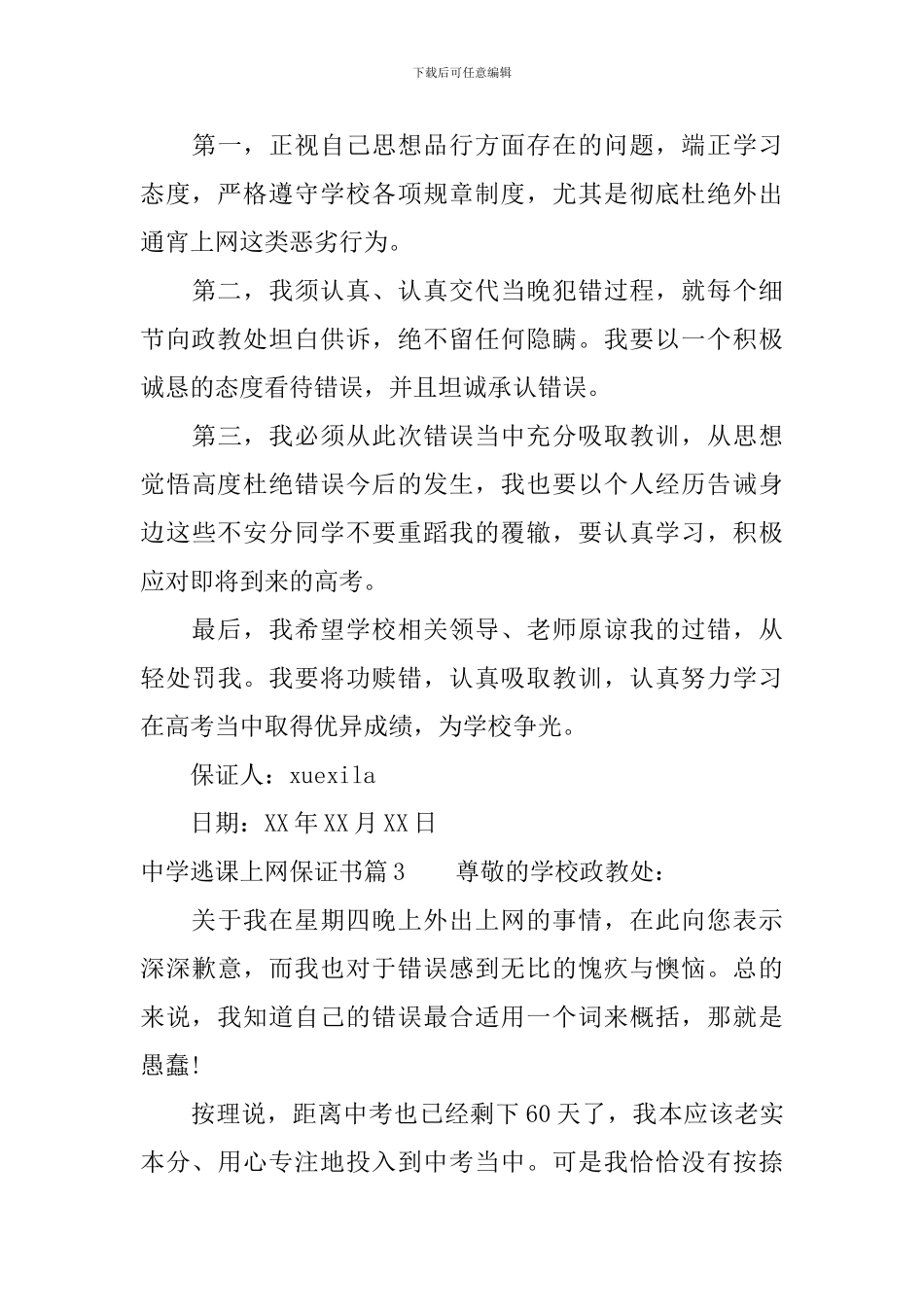 下载后可任意编辑

第一，正视自己思想品行方面存在的问题，端正学习态度，严格遵守学校各项规章制度，尤其是彻底杜绝外出通宵上网这类恶劣行为。

第二，我须认真、认真交代当晚犯错过程，就每个细节向政教处坦白供诉，绝不留任何隐瞒。我要以一个积极诚恳的态度看待错误，并且坦诚承认错误。

第三，我必须从此次错误当中充分吸取教训，从思想觉悟高度杜绝错误今后的发生，我也要以个人经历告诫身边这些不安分同学不要重蹈我的覆辙，要认真学习，积极应对即将到来的高考。

最后，我希望学校相关领导、老师原谅我的过错，从轻处罚我。我要将功赎错，认真吸取教训，认真努力学习在高考当中取得优异成绩，为学校争光。

保证人：xuexila

日期：XX年XX月XX日

中学逃课上网保证书篇3　　尊敬的学校政教处：

关于我在星期四晚上外出上网的事情，在此向您表示深深歉意，而我也对于错误感到无比的愧疚与懊恼。总的来说，我知道自己的错误最合适用一个词来概括，那就是愚蠢！

按理说，距离中考也已经剩下60天了，我本应该老实本分、用心专注地投入到中考当中。可是我恰恰没有按捺